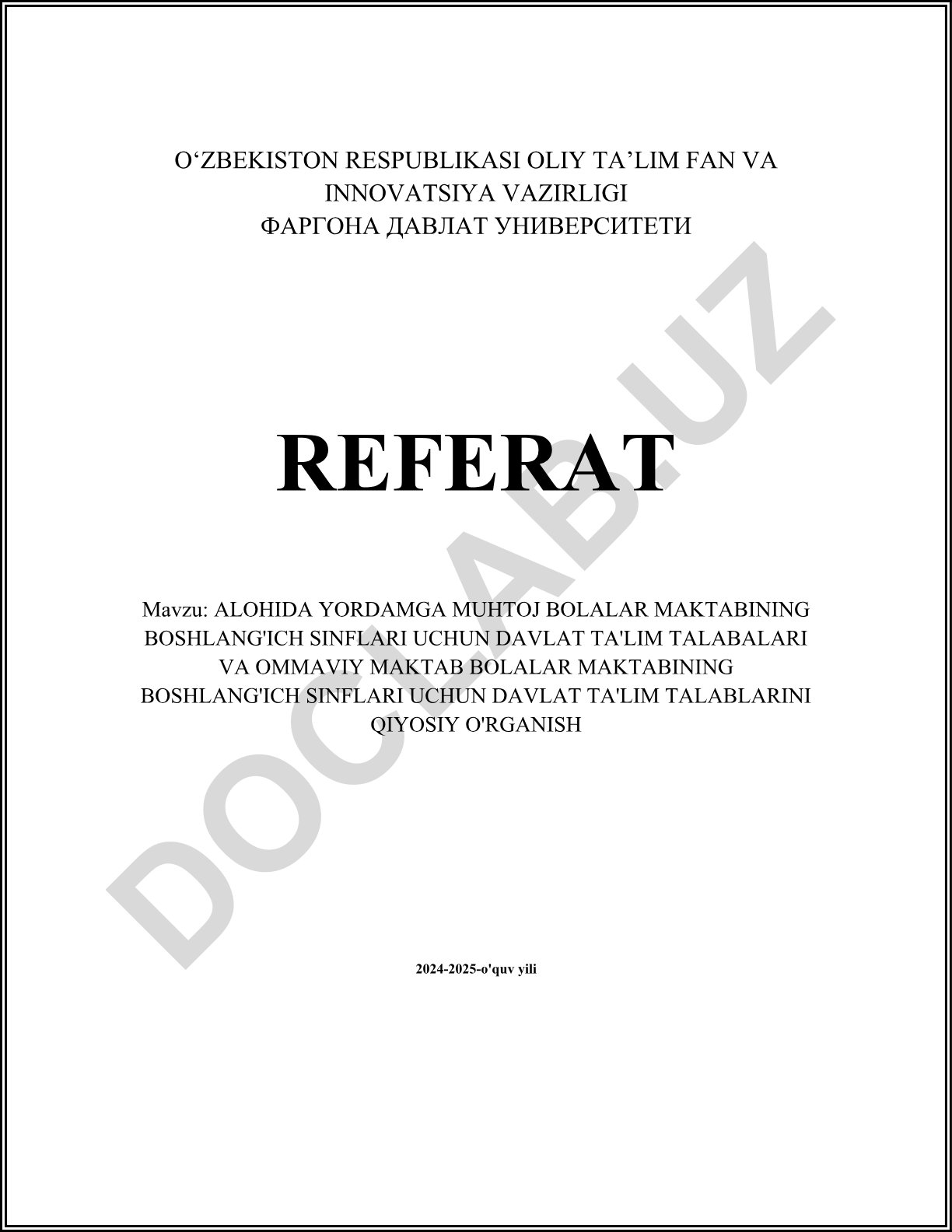 O‘ZBEKISTON RESPUBLIKASI OLIY TA’LIM FAN VA INNOVATSIYA VAZIRLIGI
ФАРГОНА ДАВЛАТ УНИВЕРСИТЕТИ

REFERAT

Mavzu: ALOHIDA YORDAMGA MUHTOJ BOLALAR MAKTABINING BOSHLANG'ICH SINFLARI UCHUN DAVLAT TA'LIM TALABALARI VA OMMAVIY MAKTAB BOLALAR MAKTABINING BOSHLANG'ICH SINFLARI UCHUN DAVLAT TA'LIM TALABLARINI QIYOSIY O'RGANISH

2024-2025-o'quv yili

DOCLAB.UZ